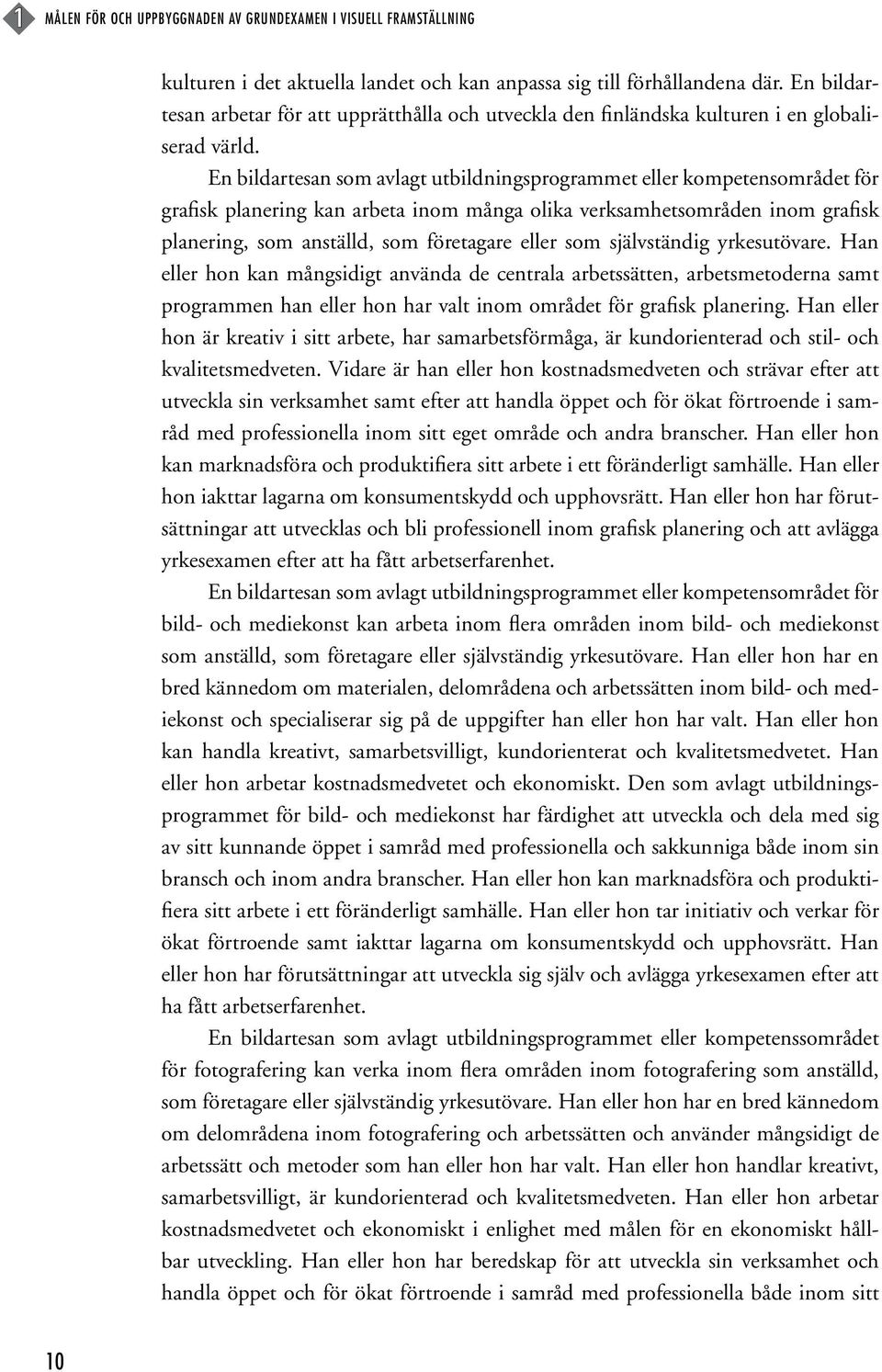 1 MÅLEN FÖR OCH UPPBYGGNADEN AV GRUNDEXAMEN I VISUELL FRAMSTÄLLNING

kulturen i det aktuella landet och kan anpassa sig till förhållandena där. En bildartesan arbetar för att upprätthålla och utveckla den finländska kulturen i en globaliserad värld.

En bildartesan som avlagt utbildningsprogrammet eller kompetensområdet för grafisk planering kan arbeta inom många olika verksamhetsområden inom grafisk planering, som anställd, som företagare eller som självständig yrkesutövare. Han eller hon kan mångsidigt använda de centrala arbetssätten, arbetsmetoderna samt programmen han eller hon har valt inom området för grafisk planering. Han eller hon är kreativ i sitt arbete, har samarbetsförmåga, är kundorienterad och stil- och kvalitetsmedveten. Vidare är han eller hon kostnadsmedveten och strävar efter att utveckla sin verksamhet samt efter att handla öppet och för ökat förtroende i samråd med professionella inom sitt eget område och andra branscher. Han eller hon kan marknadsföra och produktifiera sitt arbete i ett föränderligt samhälle. Han eller hon iakttar lagarna om konsumentskydd och upphovsrätt. Han eller hon har förutsättningar att utvecklas och bli professionell inom grafisk planering och att avlägga yrkesexamen efter att ha fått arbetserfarenhet.

En bildartesan som avlagt utbildningsprogrammet eller kompetensområdet för bild- och mediekonst kan arbeta inom flera områden inom bild- och mediekonst som anställd, som företagare eller självständig yrkesutövare. Han eller hon har en bred kännedom om materialen, delområdena och arbetssätten inom bild- och mediekonst och specialiserar sig på de uppgifter han eller hon har valt. Han eller hon kan handla kreativt, samarbetsvilligt, kundorienterat och kvalitetsmedvetet. Han eller hon arbetar kostnadsmedvetet och ekonomiskt. Den som avlagt utbildningsprogrammet för bild- och mediekonst har färdighet att utveckla och dela med sig av sitt kunnande öppet i samråd med professionella och sakkunniga både inom sin bransch och inom andra branscher. Han eller hon kan marknadsföra och produktifiera sitt arbete i ett föränderligt samhälle. Han eller hon tar initiativ och verkar för ökat förtroende samt iakttar lagarna om konsumentskydd och upphovsrätt. Han eller hon har förutsättningar att utveckla sig själv och avlägga yrkesexamen efter att ha fått arbetserfarenhet.

En bildartesan som avlagt utbildningsprogrammet eller kompetenssområdet för fotografering kan verka inom flera områden inom fotografering som anställd, som företagare eller självständig yrkesutövare. Han eller hon har en bred kännedom om delområdena inom fotografering och arbetssätten och använder mångsidigt de arbetssätt och metoder som han eller hon har valt. Han eller hon handlar kreativt, samarbetsvilligt, är kundorienterad och kvalitetsmedveten. Han eller hon arbetar kostnadsmedvetet och ekonomiskt i enlighet med målen för en ekonomiskt hållbar utveckling. Han eller hon har beredskap för att utveckla sin verksamhet och handla öppet och för ökat förtroende i samråd med professionella både inom sitt

10